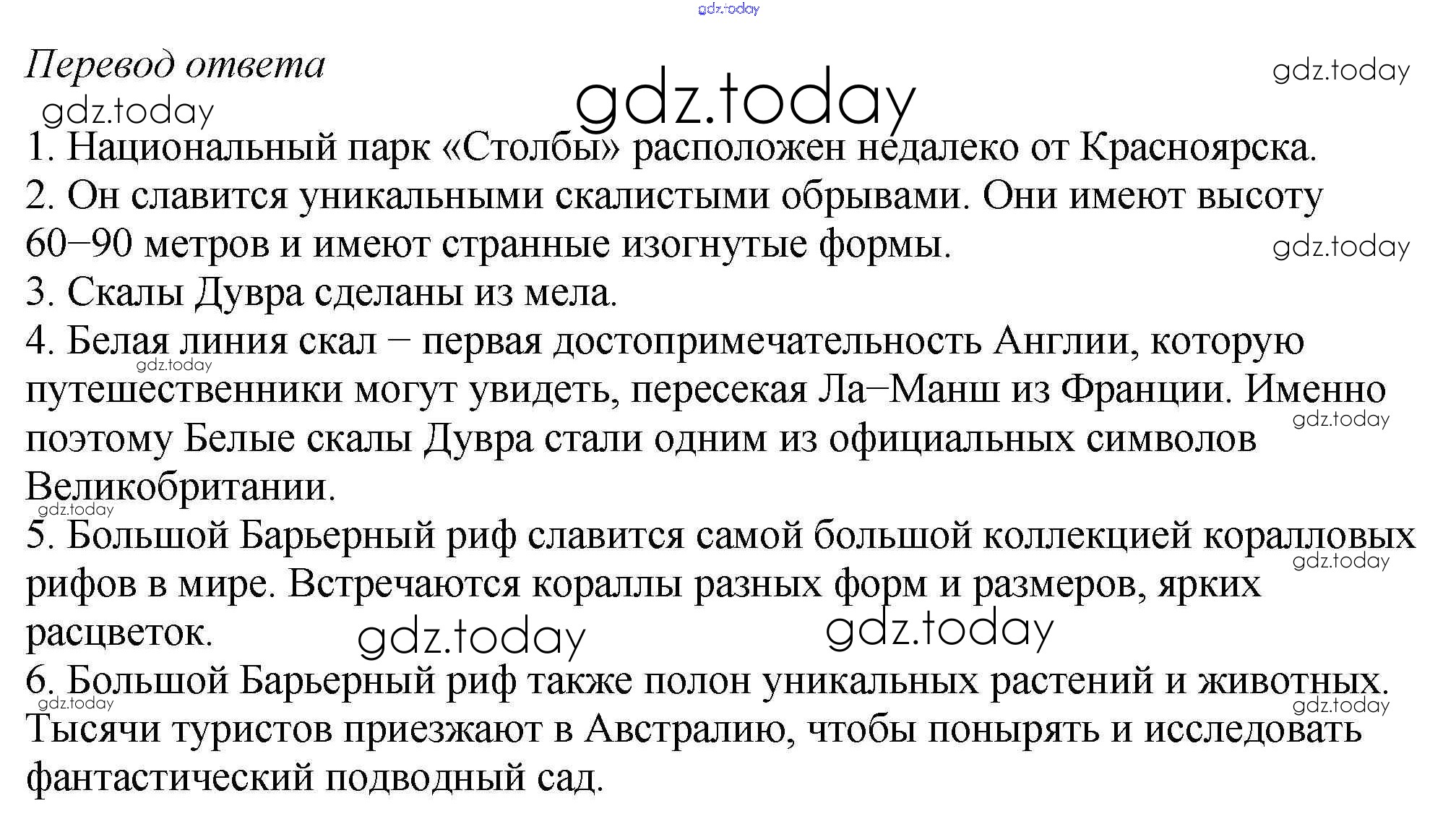 gdz.today

Перевод ответа

gdz.today

gdz.today

gdz.today

1. Национальный парк «Столбы» расположен недалеко от Красноярска.
2. Он славится уникальными скалистыми обрывами. Они имеют высоту 60–90 метров и имеют странные изогнутые формы.

gdz.today

3. Скалы Дувра сделаны из мела.
4. Белая линия скал – первая достопримечательность Англии, которую путешественники могут увидеть, пересекая Ла–Манш из Франции. Именно поэтому Белые скалы Дувра стали одним из официальных символов Великобритании.

gdz.today

gdz.today

gdz.today

5. Большой Барьерный риф славится самой большой коллекцией коралловых рифов в мире. Встречаются кораллы разных форм и размеров, ярких расцветок.

gdz.today

gdz.today

gdz.today

6. Большой Барьерный риф также полон уникальных растений и животных. Тысячи туристов приезжают в Австралию, чтобы понырять и исследовать фантастический подводный сад.

gdz.today

gdz.today